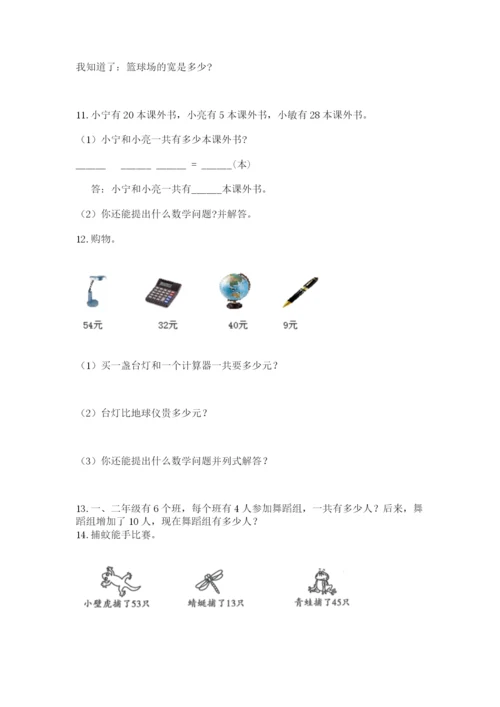 我知道了：篮球场的宽是多少？

11. 小宁有 20 本课外书，小亮有 5 本课外书，小敏有 28 本课外书。

（1）小宁和小亮一共有多少本课外书？

_____ _____ _____ = _____（本）

答：小宁和小亮一共有_____本课外书。

（2）你还能提出什么数学问题?并解答。

12. 购物。

54元 32元 40元 9元

（1）买一盏台灯和一个计算器一共要多少元？

（2）台灯比地球仪贵多少元？

（3）你还能提出什么数学问题并列式解答？

13. 一、二年级有 6 个班，每个班有 4 人参加舞蹈组，一共有多少人？后来，舞蹈组增加了 10 人，现在舞蹈组有多少人？

14. 捕蚊能手比赛。

小壁虎捕了53只 蜻蜓捕了13只 青蛙捕了45只